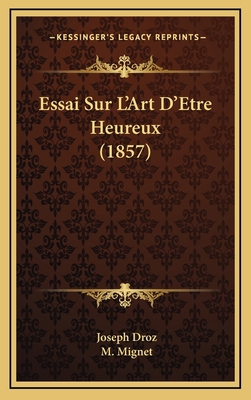 —KESSINGER'S LEGACY REPRINTS—

Essai Sur L'Art D'Etre Heureux (1857)

Joseph Droz
M. Mignet